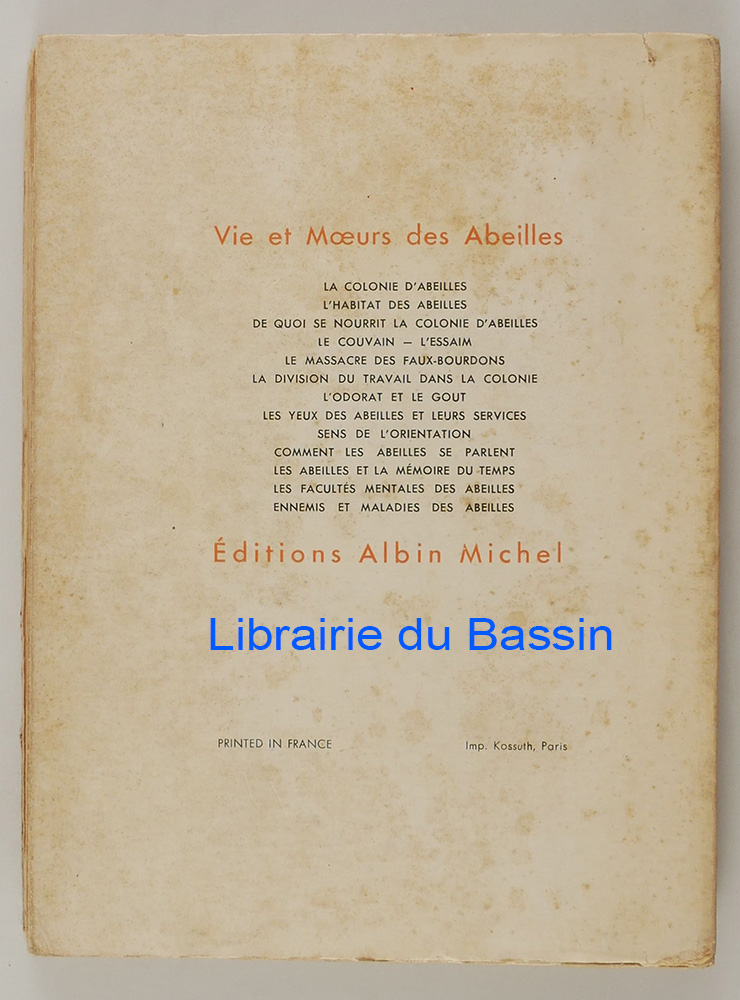 Vie et Mœurs des Abeilles

LA COLONIE D'ABEILLES
L'HABITAT DES ABEILLES
DE QUOI SE NOURRIT LA COLONIE D'ABEILLES
LE COUVAIN — L'ESSAIM
LE MASSACRE DES FAUX-BOURDONS
LA DIVISION DU TRAVAIL DANS LA COLONIE
L'ODORAT ET LE GOUT
LES YEUX DES ABEILLES ET LEURS SERVICES
SENS DE L'ORIENTATION
COMMENT LES ABEILLES SE PARLENT
LES ABEILLES ET LA MÉMOIRE DU TEMPS
LES FACULTÉS MENTALES DES ABEILLES
ENNEMIS ET MALADIES DES ABEILLES

Éditions Albin Michel

PRINTED IN FRANCE
Imp. Kossuth, Paris

Librairie du Bassin